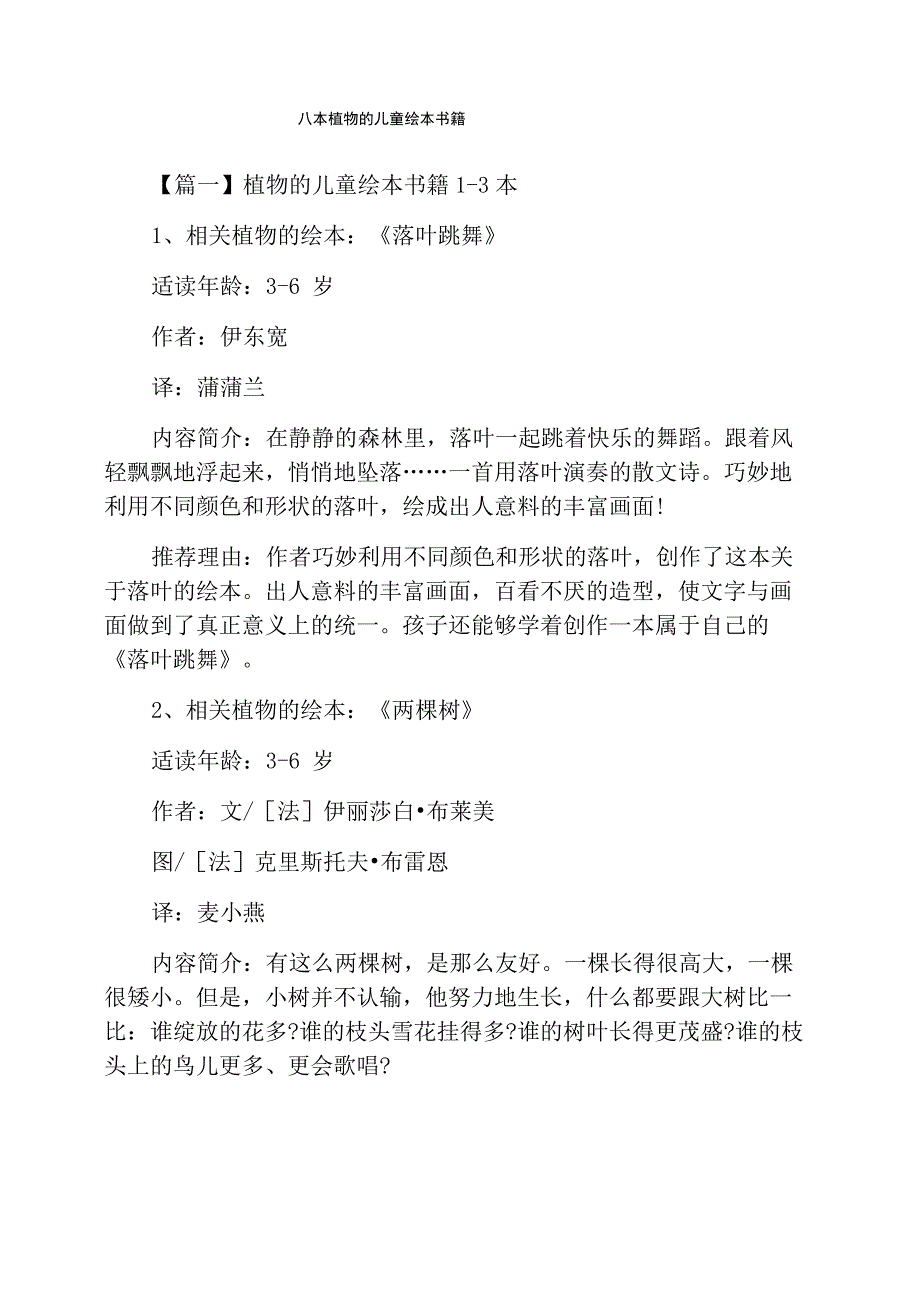 八本植物的儿童绘本书籍

【篇一】植物的儿童绘本书籍 1-3 本

1、相关植物的绘本：《落叶跳舞》

适读年龄：3-6 岁

作者：伊东宽

译：蒲蒲兰

内容简介：在静静的森林里，落叶一起跳着快乐的舞蹈。跟着风轻飘飘地浮起来，悄悄地坠落……一首用落叶演奏的散文诗。巧妙地利用不同颜色和形状的落叶，绘成出人意料的丰富画面!

推荐理由：作者巧妙利用不同颜色和形状的落叶，创作了这本关于落叶的绘本。出人意料的丰富画面，百看不厌的造型，使文字与画面做到了真正意义上的统一。孩子还能够学着创作一本属于自己的《落叶跳舞》。

2、相关植物的绘本：《两棵树》

适读年龄：3-6 岁

作者：文/［法］伊丽莎白•布莱美

图/［法］克里斯托夫•布雷恩

译：麦小燕

内容简介：有这么两棵树，是那么友好。一棵长得很高大，一棵很矮小。但是，小树并不认输，他努力地生长，什么都要跟大树比一比：谁绽放的花多?谁的枝头雪花挂得多?谁的树叶长得更茂盛?谁的枝头上的鸟儿更多、更会歌唱?